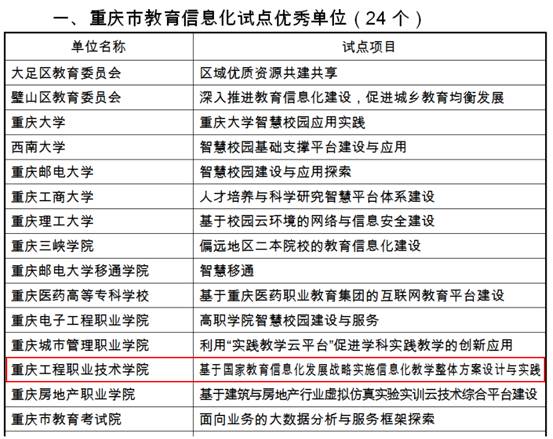 一、重庆市教育信息化试点优秀单位（24 个）

| 单位名称 | 试点项目 |
|---|---|
| 大足区教育委员会 | 区域优质资源共建共享 |
| 璧山区教育委员会 | 深入推进教育信息化建设，促进城乡教育均衡发展 |
| 重庆大学 | 重庆大学智慧校园应用实践 |
| 西南大学 | 智慧校园基础支撑平台建设与应用 |
| 重庆邮电大学 | 智慧校园建设与应用探索 |
| 重庆工商大学 | 人才培养与科学研究智慧平台体系建设 |
| 重庆理工大学 | 基于校园云环境的网络与信息安全建设 |
| 重庆三峡学院 | 偏远地区二本院校的教育信息化建设 |
| 重庆邮电大学移通学院 | 智慧移通 |
| 重庆医药高等专科学校 | 基于重庆医药职业教育集团的互联网教育平台建设 |
| 重庆电子工程职业学院 | 高职学院智慧校园建设与服务 |
| 重庆城市管理职业学院 | 利用“实践教学云平台”促进学科实践教学的创新应用 |
| 重庆工程职业技术学院 | 基于国家教育信息化发展战略实施信息化教学整体方案设计与实践 |
| 重庆房地产职业学院 | 基于建筑与房地产行业虚拟仿真实验实训云技术综合平台建设 |
| 重庆市教育考试院 | 面向业务的大数据分析与服务框架探索 |